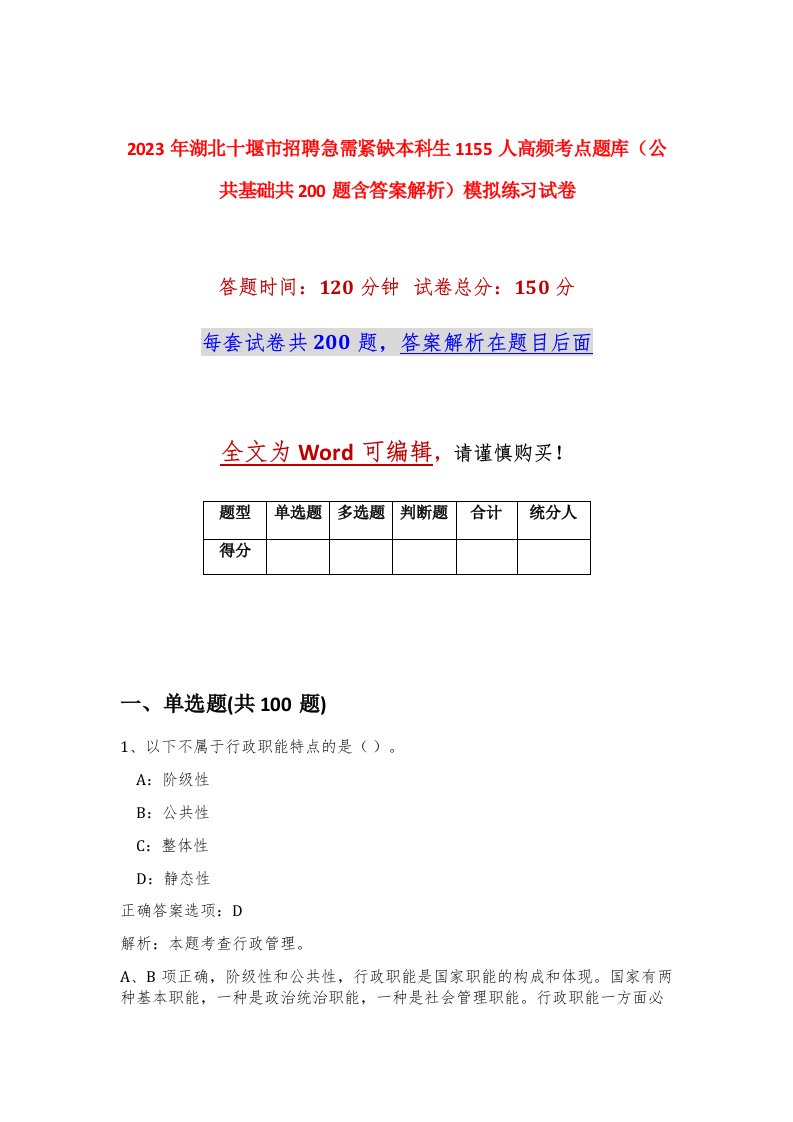 2023年湖北十堰市招聘急需紧缺本科生1155人高频考点题库（公共基础共200题含答案解析）模拟练习试卷

答题时间：120分钟 试卷总分：150分

每套试卷共200题，答案解析在题目后面

全文为Word可编辑，请谨慎购买！

| 题型 | 单选题 | 多选题 | 判断题 | 合计 | 统分人 |
|---|---|---|---|---|---|
| 得分 | | | | | |

一、单选题(共100题)

1、以下不属于行政职能特点的是（ ）。

A：阶级性

B：公共性

C：整体性

D：静态性

正确答案选项：D

解析：本题考查行政管理。

A、B项正确，阶级性和公共性，行政职能是国家职能的构成和体现。国家有两种基本职能，一种是政治统治职能，一种是社会管理职能。行政职能一方面必